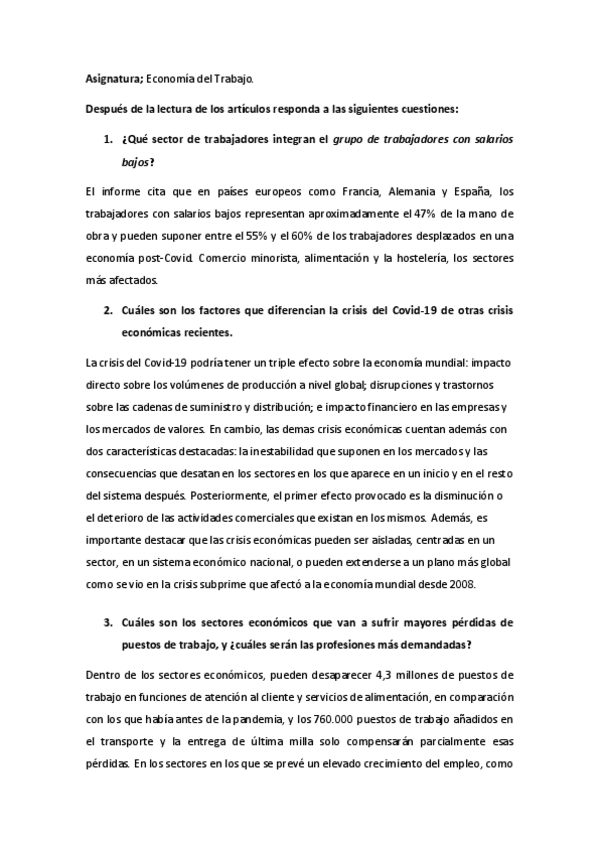 Asignatura; Economía del Trabajo.

Después de la lectura de los artículos responda a las siguientes cuestiones:

1. ¿Qué sector de trabajadores integran el grupo de trabajadores con salarios bajos?

El informe cita que en países europeos como Francia, Alemania y España, los trabajadores con salarios bajos representan aproximadamente el 47% de la mano de obra y pueden suponer entre el 55% y el 60% de los trabajadores desplazados en una economía post-Covid. Comercio minorista, alimentación y la hostelería, los sectores más afectados.

2. Cuáles son los factores que diferencian la crisis del Covid-19 de otras crisis económicas recientes.

La crisis del Covid-19 podría tener un triple efecto sobre la economía mundial: impacto directo sobre los volúmenes de producción a nivel global; disrupciones y trastornos sobre las cadenas de suministro y distribución; e impacto financiero en las empresas y los mercados de valores. En cambio, las demas crisis económicas cuentan además con dos características destacadas: la inestabilidad que suponen en los mercados y las consecuencias que desatan en los sectores en los que aparece en un inicio y en el resto del sistema después. Posteriormente, el primer efecto provocado es la disminución o el deterioro de las actividades comerciales que existan en los mismos. Además, es importante destacar que las crisis económicas pueden ser aisladas, centradas en un sector, en un sistema económico nacional, o pueden extenderse a un plano más global como se vio en la crisis subprime que afectó a la economía mundial desde 2008.

3. Cuáles son los sectores económicos que van a sufrir mayores pérdidas de puestos de trabajo, y ¿cuáles serán las profesiones más demandadas?

Dentro de los sectores económicos, pueden desaparecer 4,3 millones de puestos de trabajo en funciones de atención al cliente y servicios de alimentación, en comparación con los que había antes de la pandemia, y los 760.000 puestos de trabajo añadidos en el transporte y la entrega de última milla solo compensarán parcialmente esas pérdidas. En los sectores en los que se prevé un elevado crecimiento del empleo, como